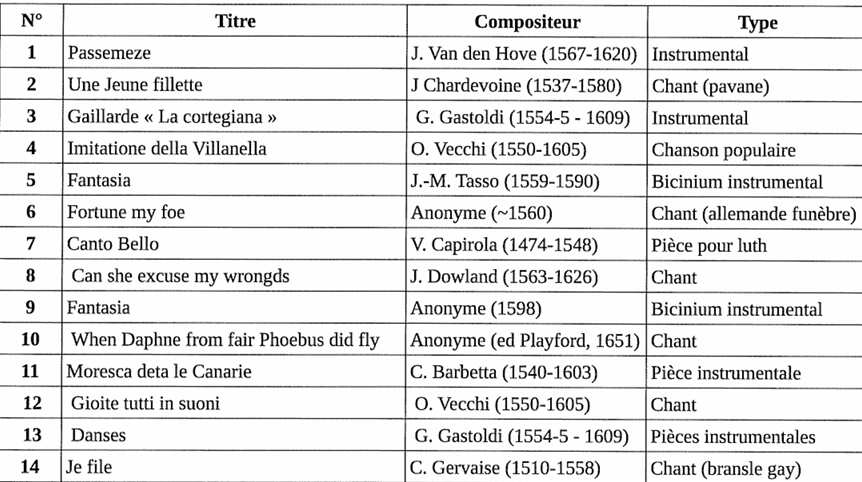 | N° | Titre | Compositeur | Type |
|---|---|---|---|
| 1 | Passemeze | J. Van den Hove (1567-1620) | Instrumental |
| 2 | Une Jeune fillette | J Chardevoine (1537-1580) | Chant (pavane) |
| 3 | Gaillarde « La cortegiana » | G. Gastoldi (1554-5 - 1609) | Instrumental |
| 4 | Imitatione della Villanella | O. Vecchi (1550-1605) | Chanson populaire |
| 5 | Fantasia | J.-M. Tasso (1559-1590) | Bicinium instrumental |
| 6 | Fortune my foe | Anonyme (~1560) | Chant (allemande funèbre) |
| 7 | Canto Bello | V. Capirola (1474-1548) | Pièce pour luth |
| 8 | Can she excuse my wrongds | J. Dowland (1563-1626) | Chant |
| 9 | Fantasia | Anonyme (1598) | Bicinium instrumental |
| 10 | When Daphne from fair Phoebus did fly | Anonyme (ed Playford, 1651) | Chant |
| 11 | Moresca deta le Canarie | C. Barbetta (1540-1603) | Pièce instrumentale |
| 12 | Gioite tutti in suoni | O. Vecchi (1550-1605) | Chant |
| 13 | Danses | G. Gastoldi (1554-5 - 1609) | Pièces instrumentales |
| 14 | Je file | C. Gervaise (1510-1558) | Chant (bransle gay) |